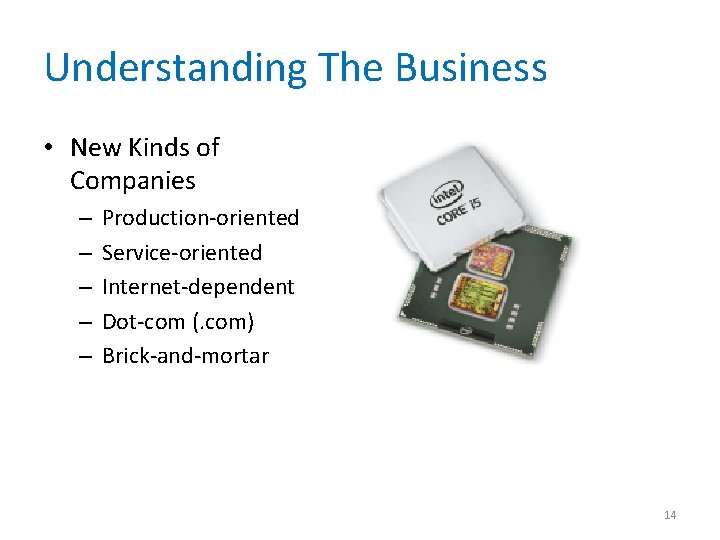 Understanding The Business

• New Kinds of Companies
– Production-oriented
– Service-oriented
– Internet-dependent
– Dot-com (.com)
– Brick-and-mortar

intel
CORE i5

14